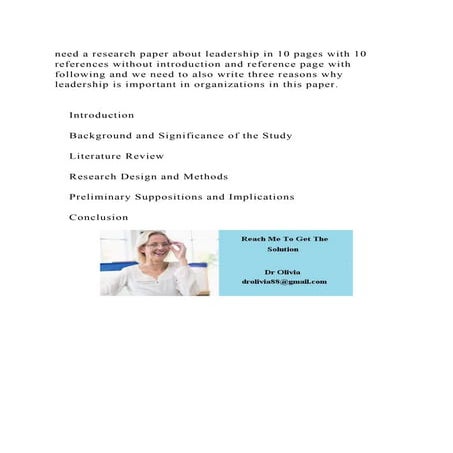 need a research paper about leadership in 10 pages with 10 references without introduction and reference page with following and we need to also write three reasons why leadership is important in organizations in this paper.

Introduction

Background and Significance of the Study

Literature Review

Research Design and Methods

Preliminary Suppositions and Implications

Conclusion

Reach Me To Get The Solution

Dr Olivia
drolivia88@gmail.com